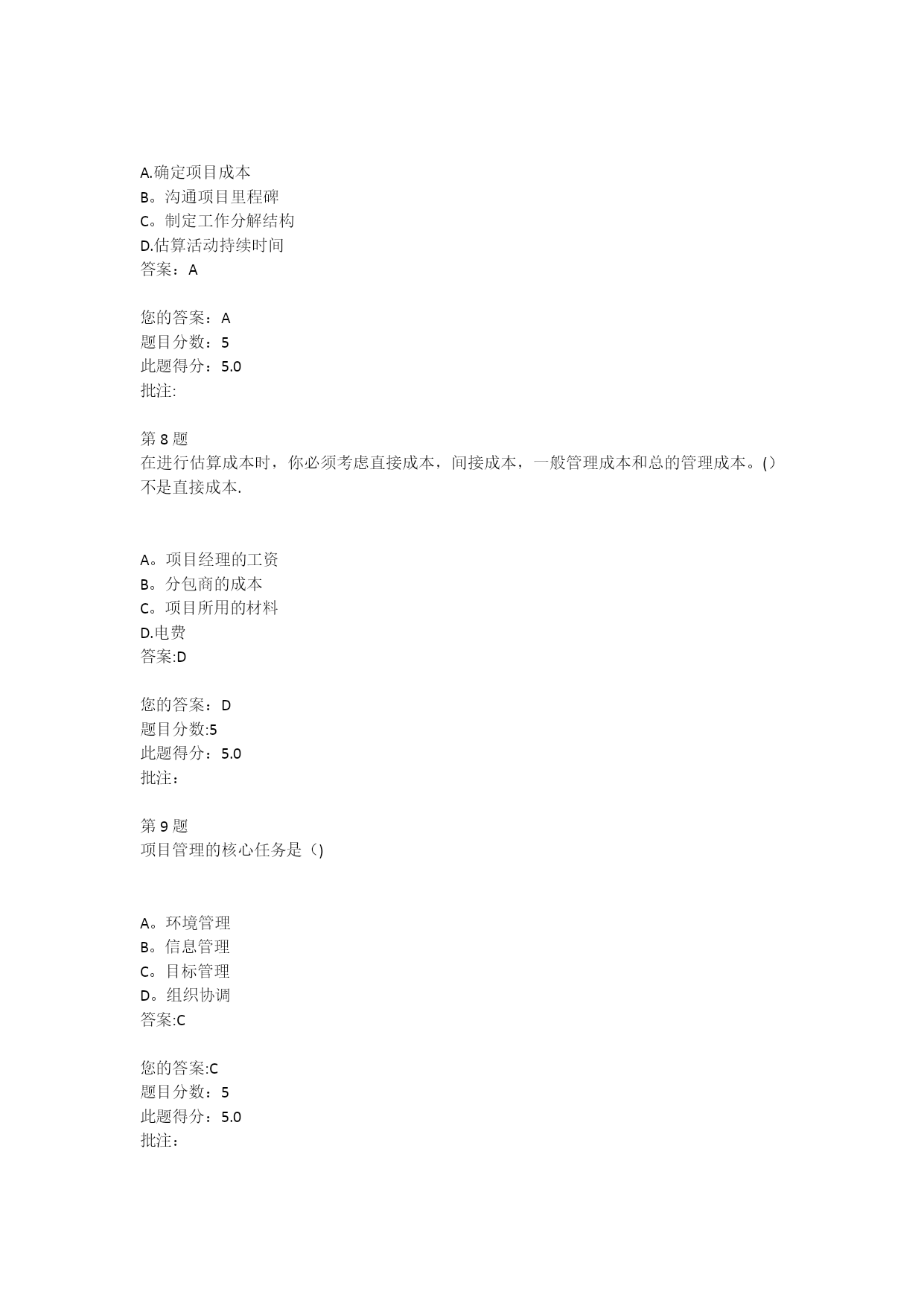 A.确定项目成本
B。沟通项目里程碑
C。制定工作分解结构
D.估算活动持续时间
答案：A

您的答案：A
题目分数：5
此题得分：5.0
批注:

第 8 题
在进行估算成本时，你必须考虑直接成本，间接成本，一般管理成本和总的管理成本。()不是直接成本.

A。项目经理的工资
B。分包商的成本
C。项目所用的材料
D.电费
答案:D

您的答案：D
题目分数:5
此题得分：5.0
批注：

第 9 题
项目管理的核心任务是（)

A。环境管理
B。信息管理
C。目标管理
D。组织协调
答案:C

您的答案:C
题目分数：5
此题得分：5.0
批注：